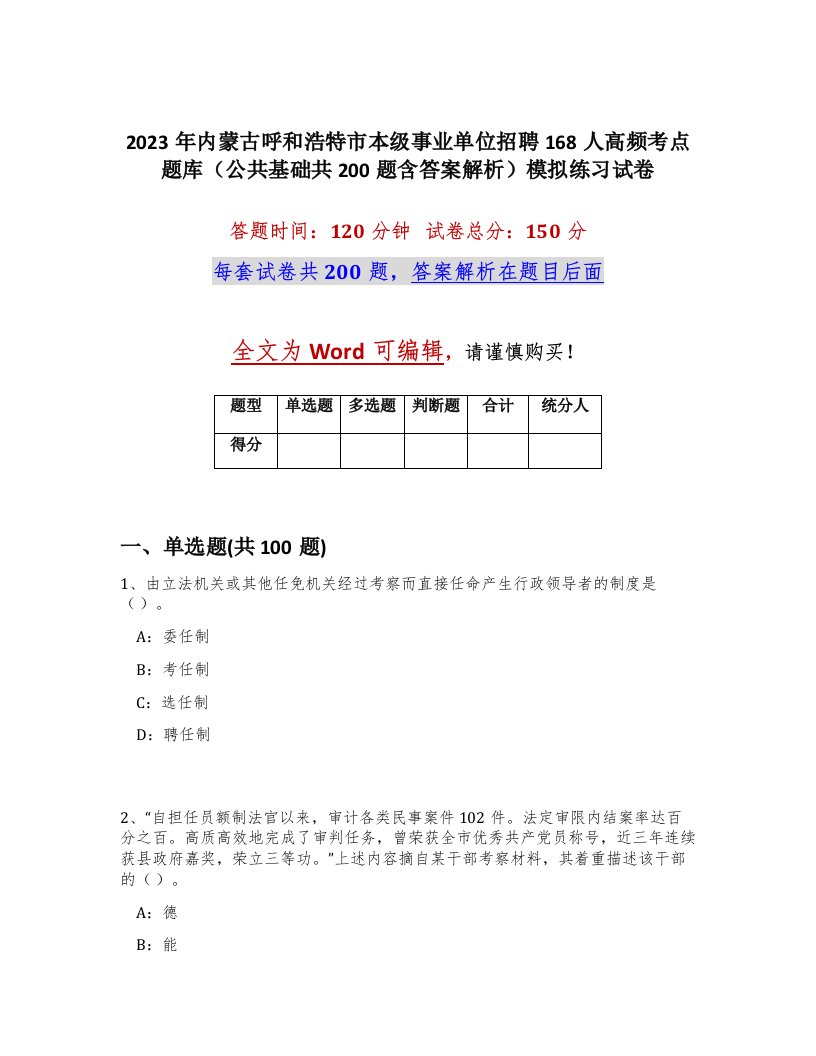 2023 年内蒙古呼和浩特市本级事业单位招聘 168 人高频考点题库（公共基础共 200 题含答案解析）模拟练习试卷

答题时间：120 分钟　试卷总分：150 分

每套试卷共 200 题，答案解析在题目后面

全文为 Word 可编辑，请谨慎购买！

| 题型 | 单选题 | 多选题 | 判断题 | 合计 | 统分人 |
|---|---|---|---|---|---|
| 得分 | | | | | |

一、单选题(共 100 题)

1、由立法机关或其他任免机关经过考察而直接任命产生行政领导者的制度是（ ）。

A：委任制

B：考任制

C：选任制

D：聘任制

2、“自担任员额制法官以来，审计各类民事案件 102 件。法定审限内结案率达百分之百。高质高效地完成了审判任务，曾荣获全市优秀共产党员称号，近三年连续获县政府嘉奖，荣立三等功。”上述内容摘自某干部考察材料，其着重描述该干部的（ ）。

A：德

B：能